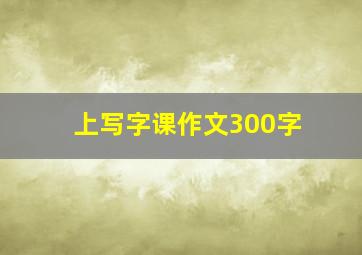 上写字课作文300字